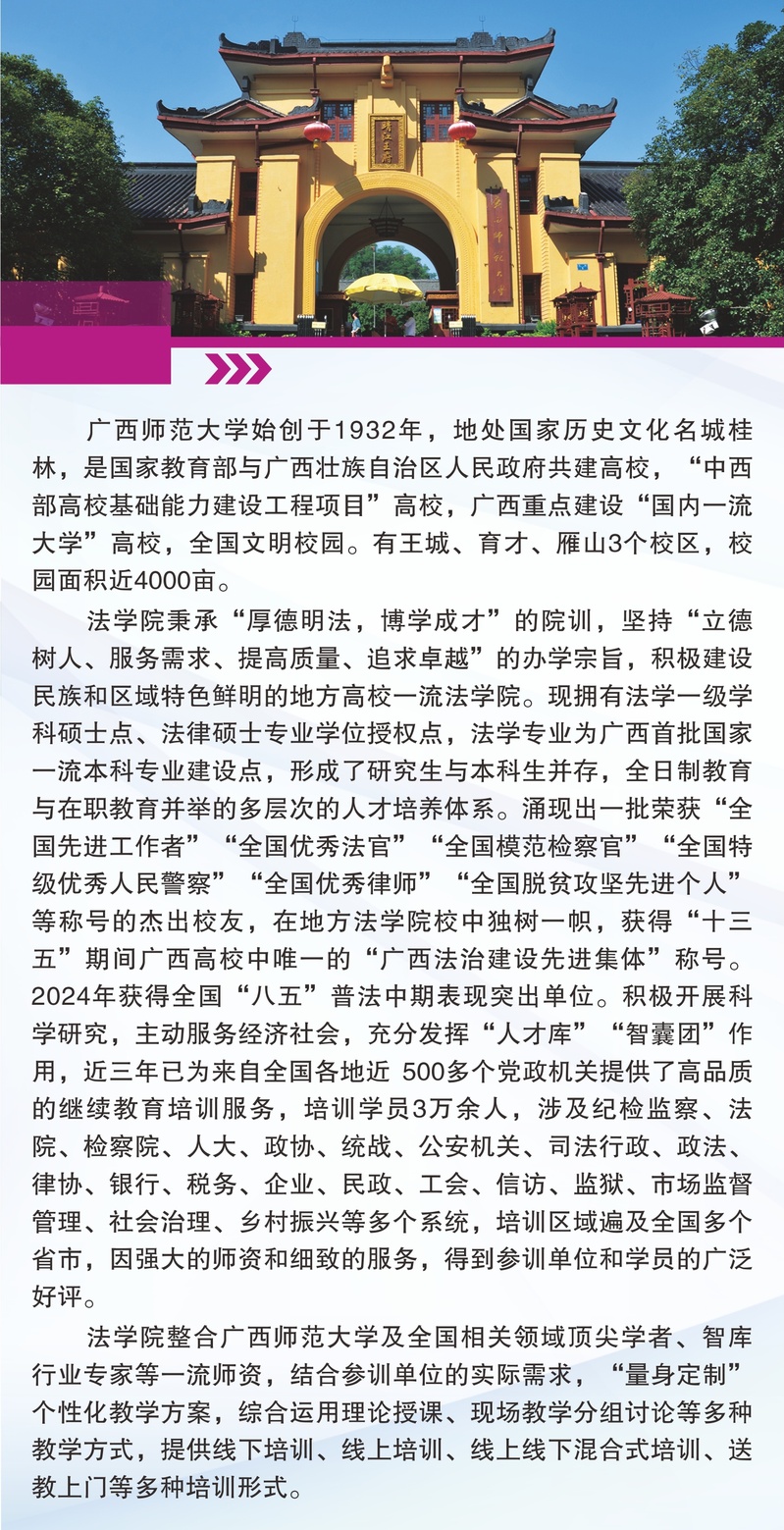 广西师范大学始创于1932年，地处国家历史文化名城桂林，是国家教育部与广西壮族自治区人民政府共建高校，“中西部高校基础能力建设工程项目”高校，广西重点建设“国内一流大学”高校，全国文明校园。有王城、育才、雁山3个校区，校园面积近4000亩。

法学院秉承“厚德明法，博学成才”的院训，坚持“立德树人、服务需求、提高质量、追求卓越”的办学宗旨，积极建设民族和区域特色鲜明的地方高校一流法学院。现拥有法学一级学科硕士点、法律硕士专业学位授权点，法学专业为广西首批国家一流本科专业建设点，形成了研究生与本科生并存，全日制教育与在职教育并举的多层次的人才培养体系。涌现出一批荣获“全国先进工作者”“全国优秀法官”“全国模范检察官”“全国特级优秀人民警察”“全国优秀律师”“全国脱贫攻坚先进个人”等称号的杰出校友，在地方法学院校中独树一帜，获得“十三五”期间广西高校中唯一的“广西法治建设先进集体”称号。2024年获得全国“八五”普法中期表现突出单位。积极开展科学研究，主动服务经济社会，充分发挥“人才库”“智囊团”作用，近三年已为来自全国各地近 500多个党政机关提供了高品质的继续教育培训服务，培训学员3万余人，涉及纪检监察、法院、检察院、人大、政协、统战、公安机关、司法行政、政法、律协、银行、税务、企业、民政、工会、信访、监狱、市场监督管理、社会治理、乡村振兴等多个系统，培训区域遍及全国多个省市，因强大的师资和细致的服务，得到参训单位和学员的广泛好评。

法学院整合广西师范大学及全国相关领域顶尖学者、智库行业专家等一流师资，结合参训单位的实际需求，“量身定制”个性化教学方案，综合运用理论授课、现场教学分组讨论等多种教学方式，提供线下培训、线上培训、线上线下混合式培训、送教上门等多种培训形式。